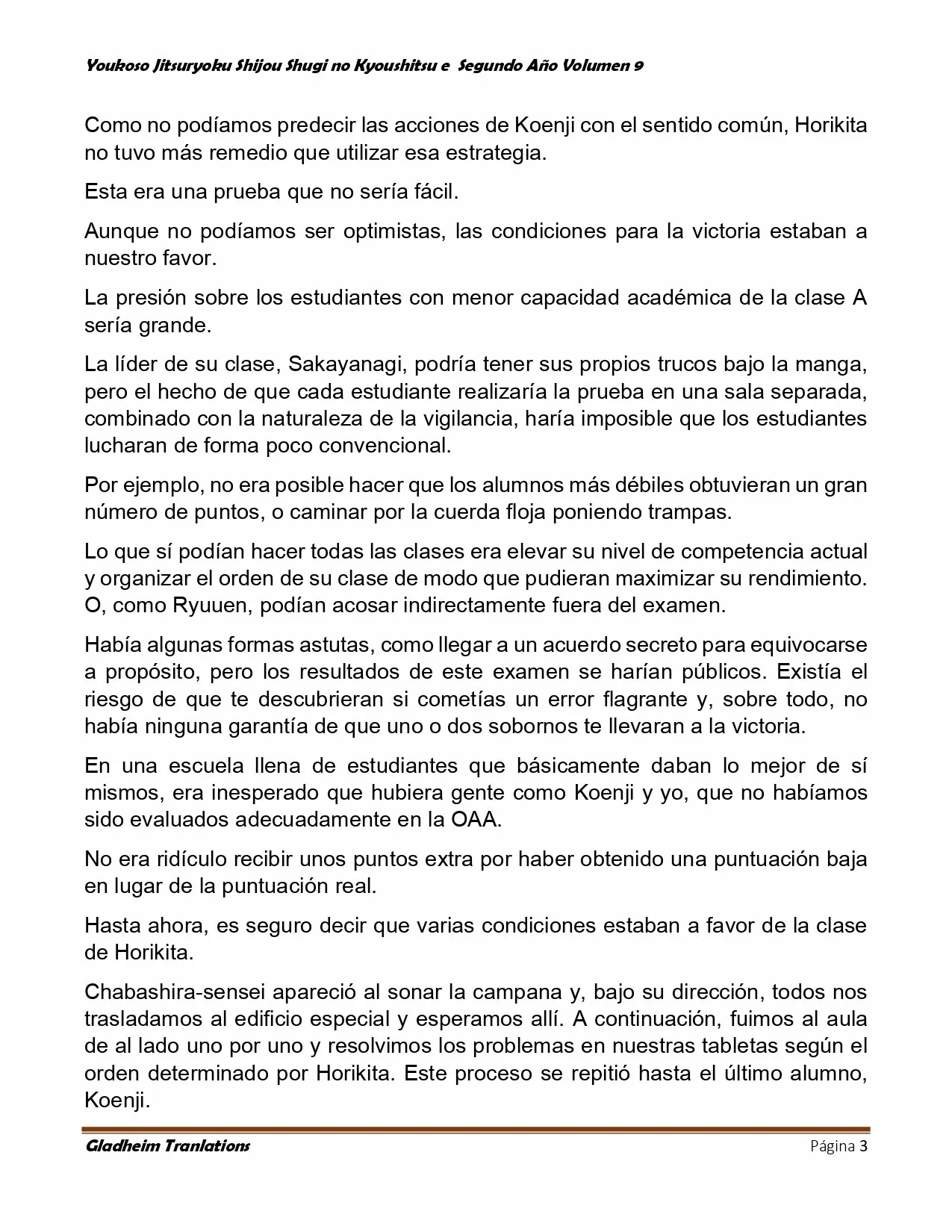 Youkoso Jitsuryoku Shijou Shugi no Kyoushitsu e Segundo Año Volumen 9

Como no podíamos predecir las acciones de Koenji con el sentido común, Horikita no tuvo más remedio que utilizar esa estrategia.

Esta era una prueba que no sería fácil.

Aunque no podíamos ser optimistas, las condiciones para la victoria estaban a nuestro favor.

La presión sobre los estudiantes con menor capacidad académica de la clase A sería grande.

La líder de su clase, Sakayanagi, podría tener sus propios trucos bajo la manga, pero el hecho de que cada estudiante realizaría la prueba en una sala separada, combinado con la naturaleza de la vigilancia, haría imposible que los estudiantes lucharan de forma poco convencional.

Por ejemplo, no era posible hacer que los alumnos más débiles obtuvieran un gran número de puntos, o caminar por la cuerda floja poniendo trampas.

Lo que sí podían hacer todas las clases era elevar su nivel de competencia actual y organizar el orden de su clase de modo que pudieran maximizar su rendimiento. O, como Ryuuen, podían acosar indirectamente fuera del examen.

Había algunas formas astutas, como llegar a un acuerdo secreto para equivocarse a propósito, pero los resultados de este examen se harían públicos. Existía el riesgo de que te descubrieran si cometías un error flagrante y, sobre todo, no había ninguna garantía de que uno o dos sobornos te llevaran a la victoria.

En una escuela llena de estudiantes que básicamente daban lo mejor de sí mismos, era inesperado que hubiera gente como Koenji y yo, que no habíamos sido evaluados adecuadamente en la OAA.

No era ridículo recibir unos puntos extra por haber obtenido una puntuación baja en lugar de la puntuación real.

Hasta ahora, es seguro decir que varias condiciones estaban a favor de la clase de Horikita.

Chabashira-sensei apareció al sonar la campana y, bajo su dirección, todos nos trasladamos al edificio especial y esperamos allí. A continuación, fuimos al aula de al lado uno por uno y resolvimos los problemas en nuestras tabletas según el orden determinado por Horikita. Este proceso se repitió hasta el último alumno, Koenji.

Gladheim Tranlations Página 3